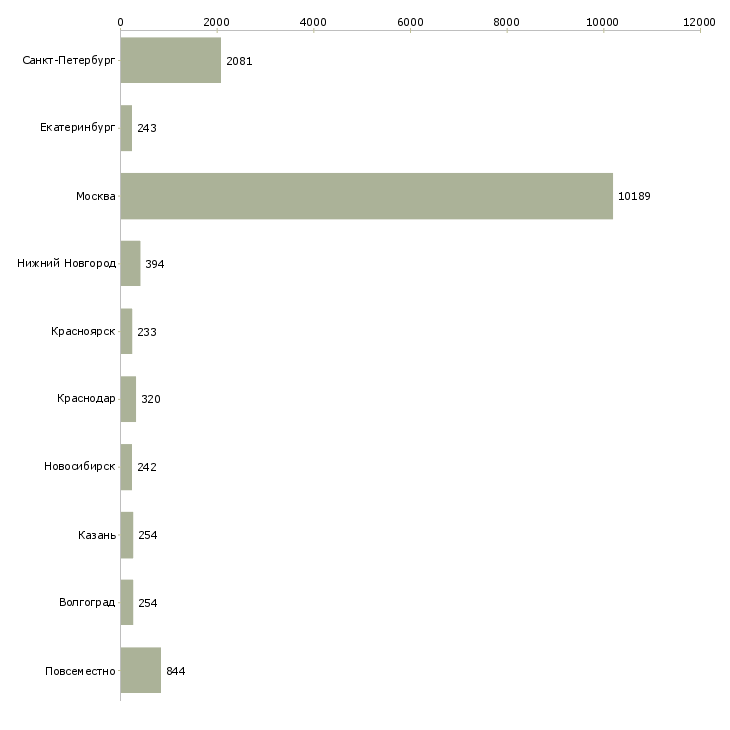 0 2000 4000 6000 8000 10000 12000

Санкт-Петербург 2081
Екатеринбург 243
Москва 10189
Нижний Новгород 394
Красноярск 233
Краснодар 320
Новосибирск 242
Казань 254
Волгоград 254
Повсеместно 844